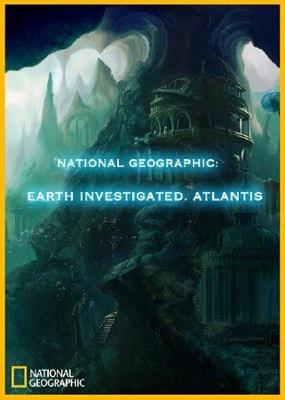 NATIONAL GEOGRAPHIC:

EARTH INVESTIGATED. ATLANTIS

NATIONAL GEOGRAPHIC